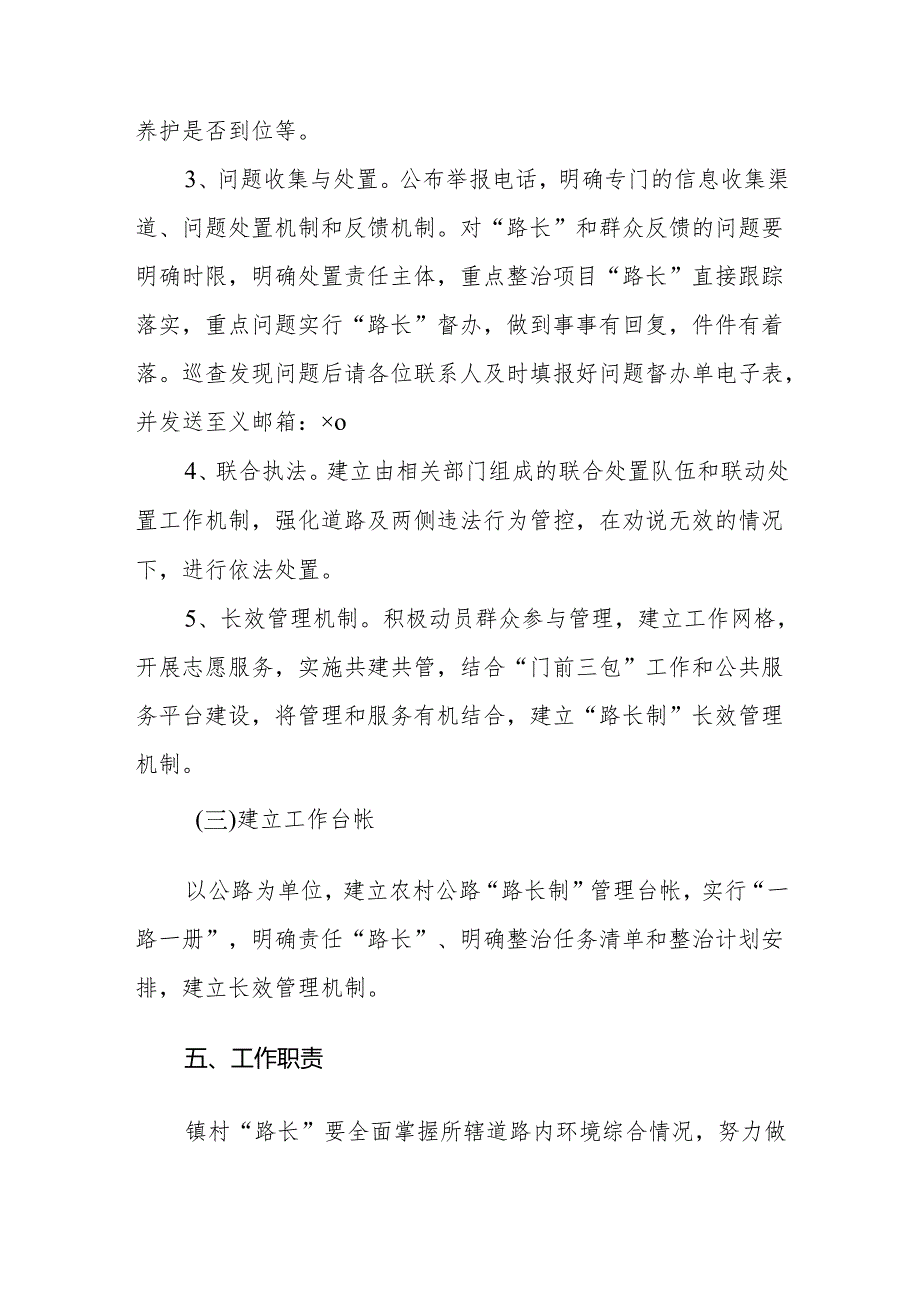 养护是否到位等。

3、问题收集与处置。公布举报电话，明确专门的信息收集渠道、问题处置机制和反馈机制。对“路长”和群众反馈的问题要明确时限，明确处置责任主体，重点整治项目“路长”直接跟踪落实，重点问题实行“路长”督办，做到事事有回复，件件有着落。巡查发现问题后请各位联系人及时填报好问题督办单电子表，并发送至义邮箱：×o

4、联合执法。建立由相关部门组成的联合处置队伍和联动处置工作机制，强化道路及两侧违法行为管控，在劝说无效的情况下，进行依法处置。

5、长效管理机制。积极动员群众参与管理，建立工作网格，开展志愿服务，实施共建共管，结合“门前三包”工作和公共服务平台建设，将管理和服务有机结合，建立“路长制”长效管理机制。

(三)建立工作台帐

以公路为单位，建立农村公路“路长制”管理台帐，实行“一路一册”，明确责任“路长”、明确整治任务清单和整治计划安排，建立长效管理机制。

五、工作职责

镇村“路长”要全面掌握所辖道路内环境综合情况，努力做